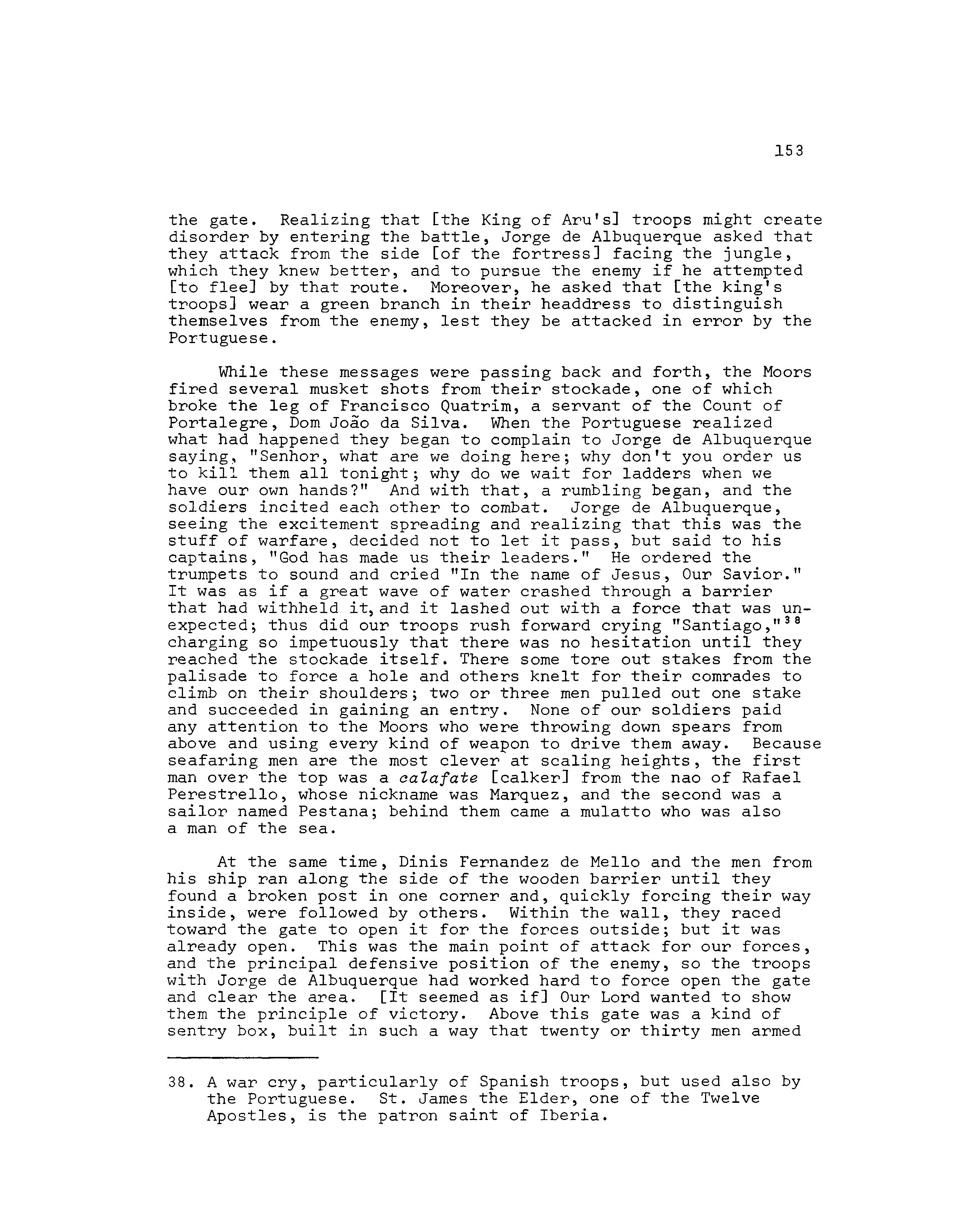 153

the gate. Realizing that [the King of Aru's] troops might create disorder by entering the battle, Jorge de Albuquerque asked that they attack from the side [of the fortress] facing the jungle, which they knew better, and to pursue the enemy if he attempted [to flee] by that route. Moreover, he asked that [the king's troops] wear a green branch in their headdress to distinguish themselves from the enemy, lest they be attacked in error by the Portuguese.

While these messages were passing back and forth, the Moors fired several musket shots from their stockade, one of which broke the leg of Francisco Quatrim, a servant of the Count of Portalegre, Dom João da Silva. When the Portuguese realized what had happened they began to complain to Jorge de Albuquerque saying, "Senhor, what are we doing here; why don't you order us to kill them all tonight; why do we wait for ladders when we have our own hands?" And with that, a rumbling began, and the soldiers incited each other to combat. Jorge de Albuquerque, seeing the excitement spreading and realizing that this was the stuff of warfare, decided not to let it pass, but said to his captains, "God has made us their leaders." He ordered the trumpets to sound and cried "In the name of Jesus, Our Savior." It was as if a great wave of water crashed through a barrier that had withheld it, and it lashed out with a force that was unexpected; thus did our troops rush forward crying "Santiago,"$^{38}$ charging so impetuously that there was no hesitation until they reached the stockade itself. There some tore out stakes from the palisade to force a hole and others knelt for their comrades to climb on their shoulders; two or three men pulled out one stake and succeeded in gaining an entry. None of our soldiers paid any attention to the Moors who were throwing down spears from above and using every kind of weapon to drive them away. Because seafaring men are the most clever at scaling heights, the first man over the top was a calafate [calker] from the nao of Rafael Perestrello, whose nickname was Marquez, and the second was a sailor named Pestana; behind them came a mulatto who was also a man of the sea.

At the same time, Dinis Fernandez de Mello and the men from his ship ran along the side of the wooden barrier until they found a broken post in one corner and, quickly forcing their way inside, were followed by others. Within the wall, they raced toward the gate to open it for the forces outside; but it was already open. This was the main point of attack for our forces, and the principal defensive position of the enemy, so the troops with Jorge de Albuquerque had worked hard to force open the gate and clear the area. [It seemed as if] Our Lord wanted to show them the principle of victory. Above this gate was a kind of sentry box, built in such a way that twenty or thirty men armed

38. A war cry, particularly of Spanish troops, but used also by the Portuguese. St. James the Elder, one of the Twelve Apostles, is the patron saint of Iberia.